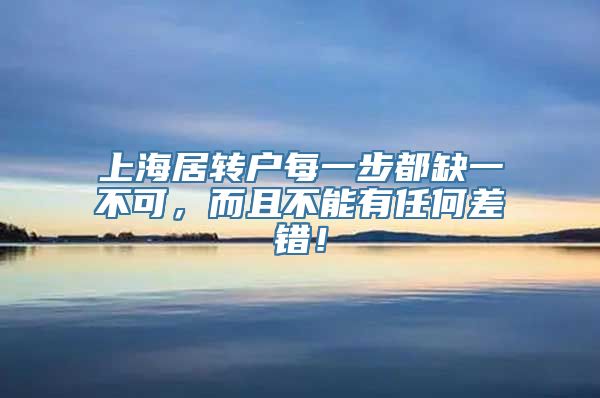 上海居转户每一步都缺一不可，而且不能有任何差错！